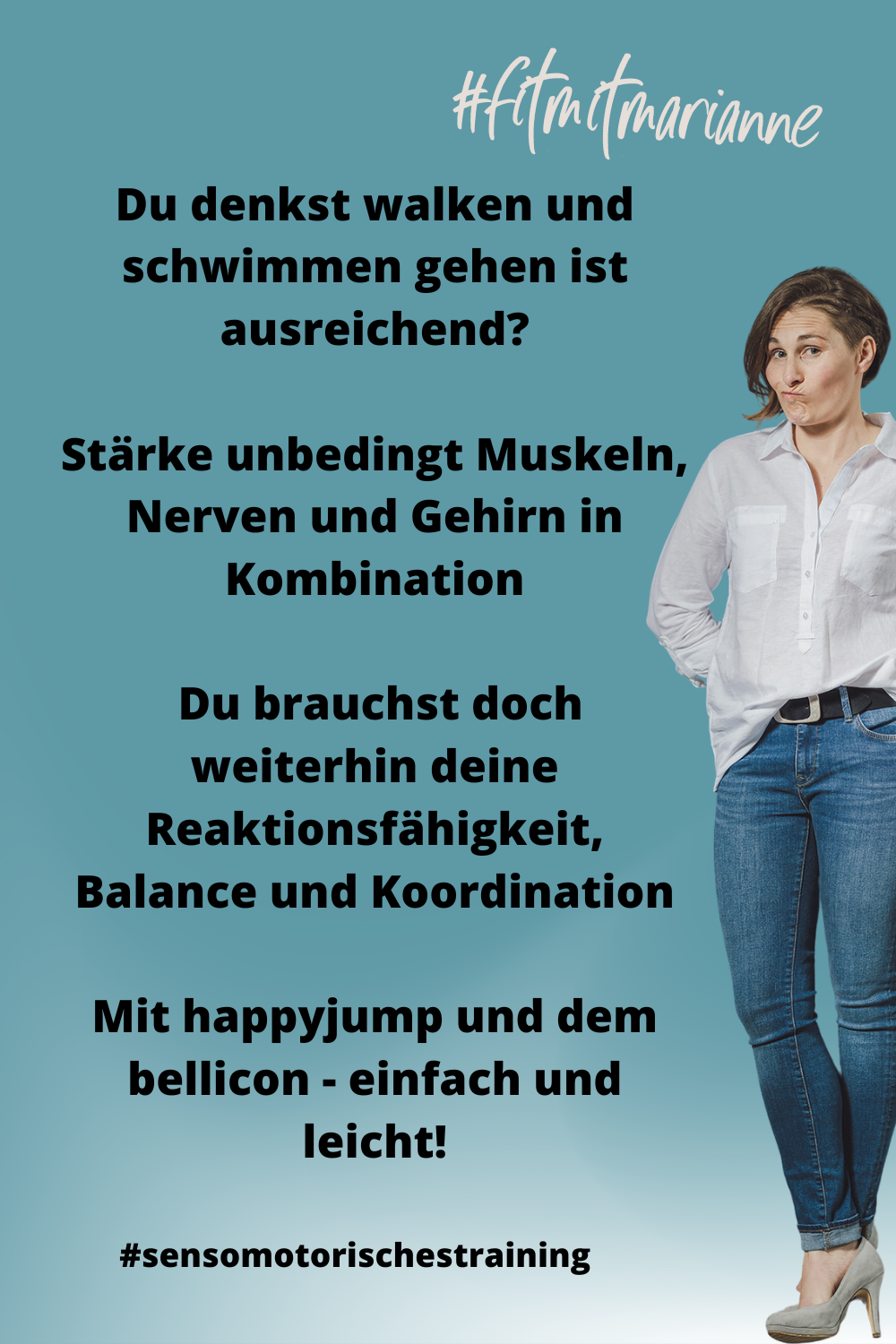 #fitmitmarianne

Du denkst walken und schwimmen gehen ist ausreichend?

Stärke unbedingt Muskeln, Nerven und Gehirn in Kombination

Du brauchst doch weiterhin deine Reaktionsfähigkeit, Balance und Koordination

Mit happyjump und dem bellicon - einfach und leicht!

#sensomotorischestraining